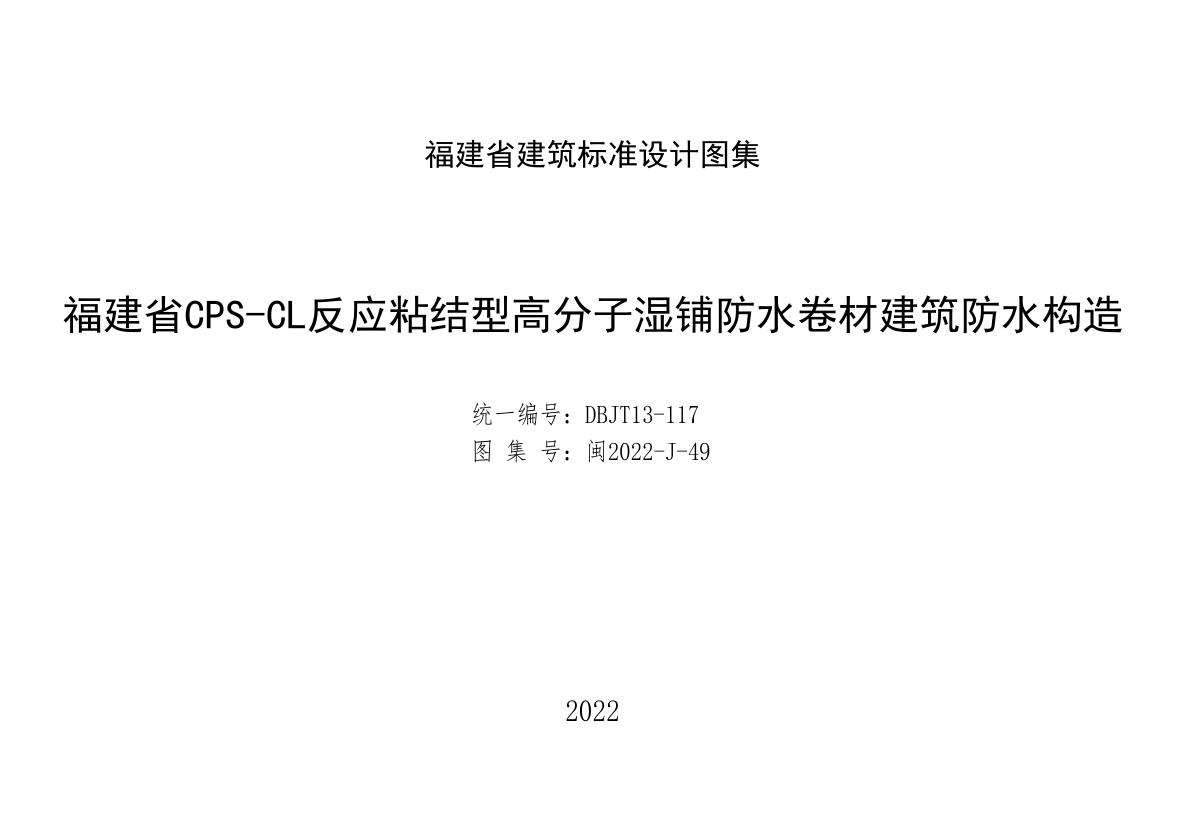 福建省建筑标准设计图集

福建省CPS-CL反应粘结型高分子湿铺防水卷材建筑防水构造

统一编号：DBJT13-117
图 集 号：闽2022-J-49

2022